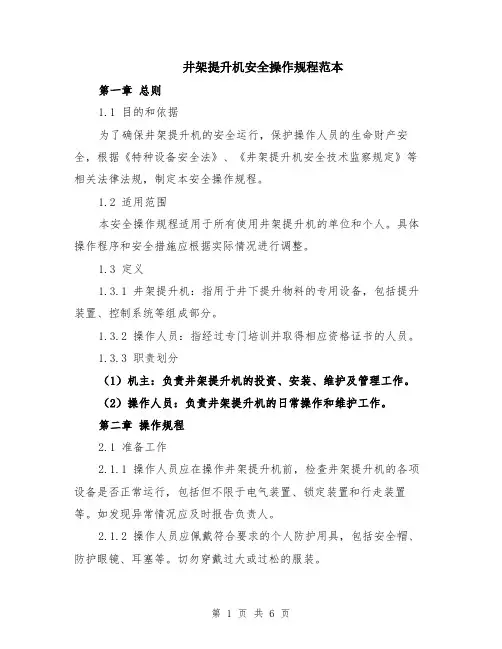 井架提升机安全操作规程范本

第一章 总则

1.1 目的和依据

为了确保井架提升机的安全运行，保护操作人员的生命财产安全，根据《特种设备安全法》、《井架提升机安全技术监察规定》等相关法律法规，制定本安全操作规程。

1.2 适用范围

本安全操作规程适用于所有使用井架提升机的单位和个人。具体操作程序和安全措施应根据实际情况进行调整。

1.3 定义

1.3.1 井架提升机：指用于井下提升物料的专用设备，包括提升装置、控制系统等组成部分。

1.3.2 操作人员：指经过专门培训并取得相应资格证书的人员。

1.3.3 职责划分

（1）机主：负责井架提升机的投资、安装、维护及管理工作。

（2）操作人员：负责井架提升机的日常操作和维护工作。

第二章 操作规程

2.1 准备工作

2.1.1 操作人员应在操作井架提升机前，检查井架提升机的各项设备是否正常运行，包括但不限于电气装置、锁定装置和行走装置等。如发现异常情况应及时报告负责人。

2.1.2 操作人员应佩戴符合要求的个人防护用具，包括安全帽、防护眼镜、耳塞等。切勿穿戴过大或过松的服装。

第 1 页 共 6 页